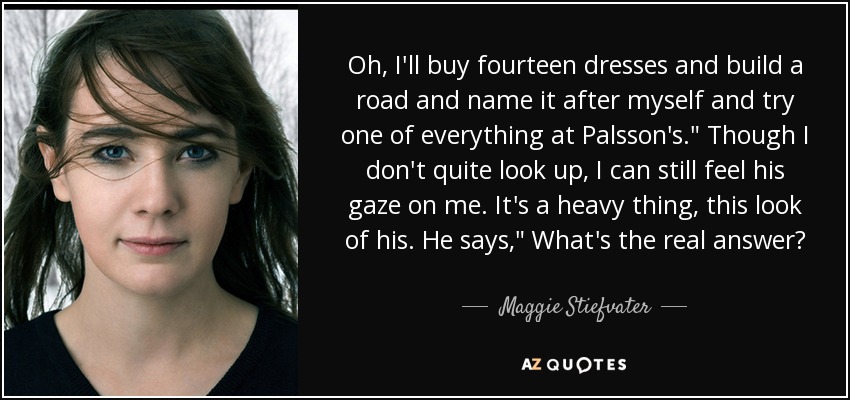 Oh, I'll buy fourteen dresses and build a road and name it after myself and try one of everything at Palsson's." Though I don't quite look up, I can still feel his gaze on me. It's a heavy thing, this look of his. He says," What's the real answer?

— Maggie Stiefvater —

AZ QUOTES